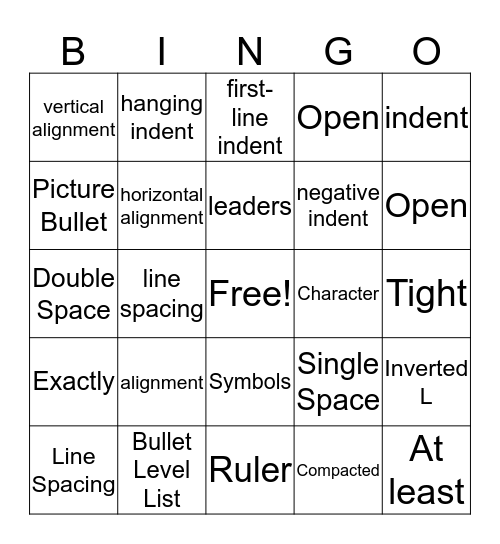 | B | I | N | G | O |
|---|---|---|---|---|
| vertical alignment | hanging indent | first-line indent | Open | indent |
| Picture Bullet | horizontal alignment | leaders | negative indent | Open |
| Double Space | line spacing | Free! | Character | Tight |
| Exactly | alignment | Symbols | Single Space | Inverted L |
| Line Spacing | Bullet Level List | Ruler | Compacted | At least |